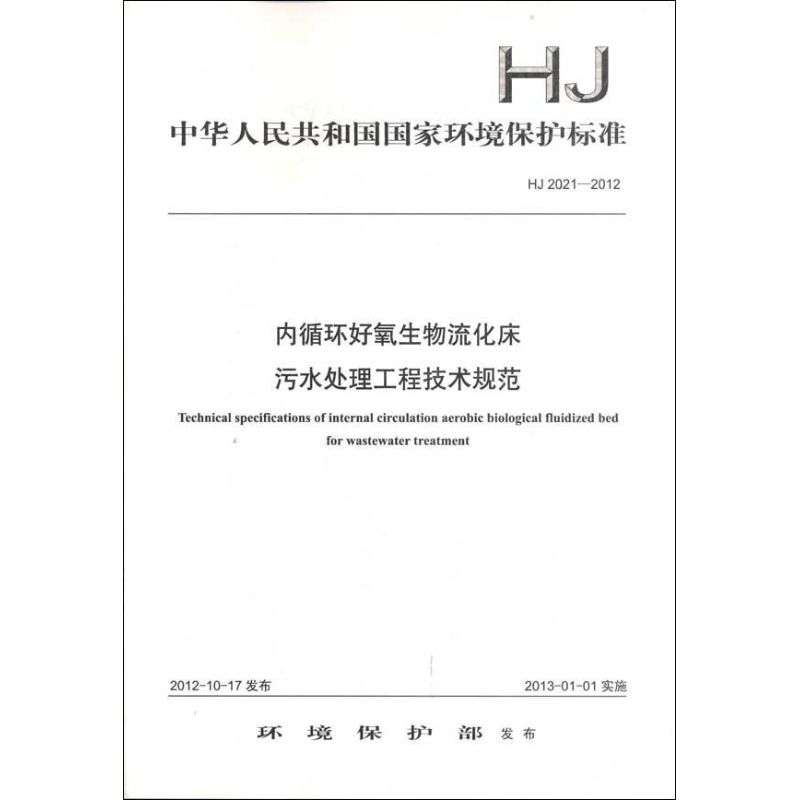 HJ

中华人民共和国国家环境保护标准

HJ 2021—2012

内循环好氧生物流化床
污水处理工程技术规范

Technical specifications of internal circulation aerobic biological fluidized bed for wastewater treatment

2012-10-17 发布

2013-01-01 实施

环境保护部 发布